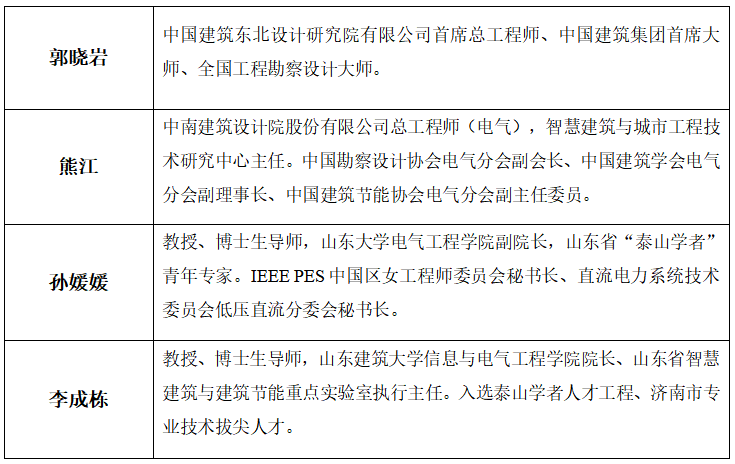 | 郭晓岩 | 中国建筑东北设计研究院有限公司首席总工程师、中国建筑集团首席大师、全国工程勘察设计大师。 |
|---|---|
| 熊江 | 中南建筑设计院股份有限公司总工程师（电气），智慧建筑与城市工程技术研究中心主任。中国勘察设计协会电气分会副会长、中国建筑学会电气分会副理事长、中国建筑节能协会电气分会副主任委员。 |
| 孙媛媛 | 教授、博士生导师，山东大学电气工程学院副院长，山东省“泰山学者”青年专家。IEEE PES中国区女工程师委员会秘书长、直流电力系统技术委员会低压直流分委会秘书长。 |
| 李成栋 | 教授、博士生导师，山东建筑大学信息与电气工程学院院长、山东省智慧建筑与建筑节能重点实验室执行主任。入选泰山学者人才工程、济南市专业技术拔尖人才。 |